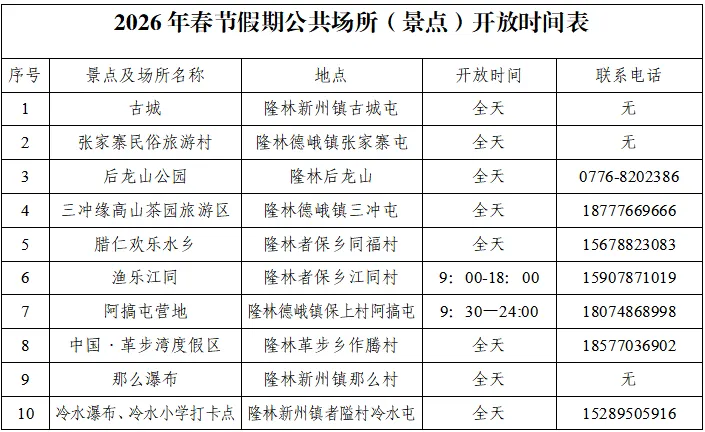 2026年春节假期公共场所（景点）开放时间表

| 序号 | 景点及场所名称 | 地点 | 开放时间 | 联系电话 |
|---|---|---|---|---|
| 1 | 古城 | 隆林新州镇古城屯 | 全天 | 无 |
| 2 | 张家寨民俗旅游村 | 隆林德峨镇张家寨屯 | 全天 | 无 |
| 3 | 后龙山公园 | 隆林后龙山 | 全天 | 0776-8202386 |
| 4 | 三冲缘高山茶园旅游区 | 隆林德峨镇三冲屯 | 全天 | 18777669666 |
| 5 | 腊仁欢乐水乡 | 隆林者保乡同福村 | 全天 | 15678823083 |
| 6 | 渔乐江同 | 隆林者保乡江同村 | 9：00-18：00 | 15907871019 |
| 7 | 阿搞屯营地 | 隆林德峨镇保上村阿搞屯 | 9：30—24:00 | 18074868998 |
| 8 | 中国·革步湾度假区 | 隆林革步乡作腾村 | 全天 | 18577036902 |
| 9 | 那么瀑布 | 隆林新州镇那么村 | 全天 | 无 |
| 10 | 冷水瀑布、冷水小学打卡点 | 隆林新州镇者隘村冷水屯 | 全天 | 15289505916 |